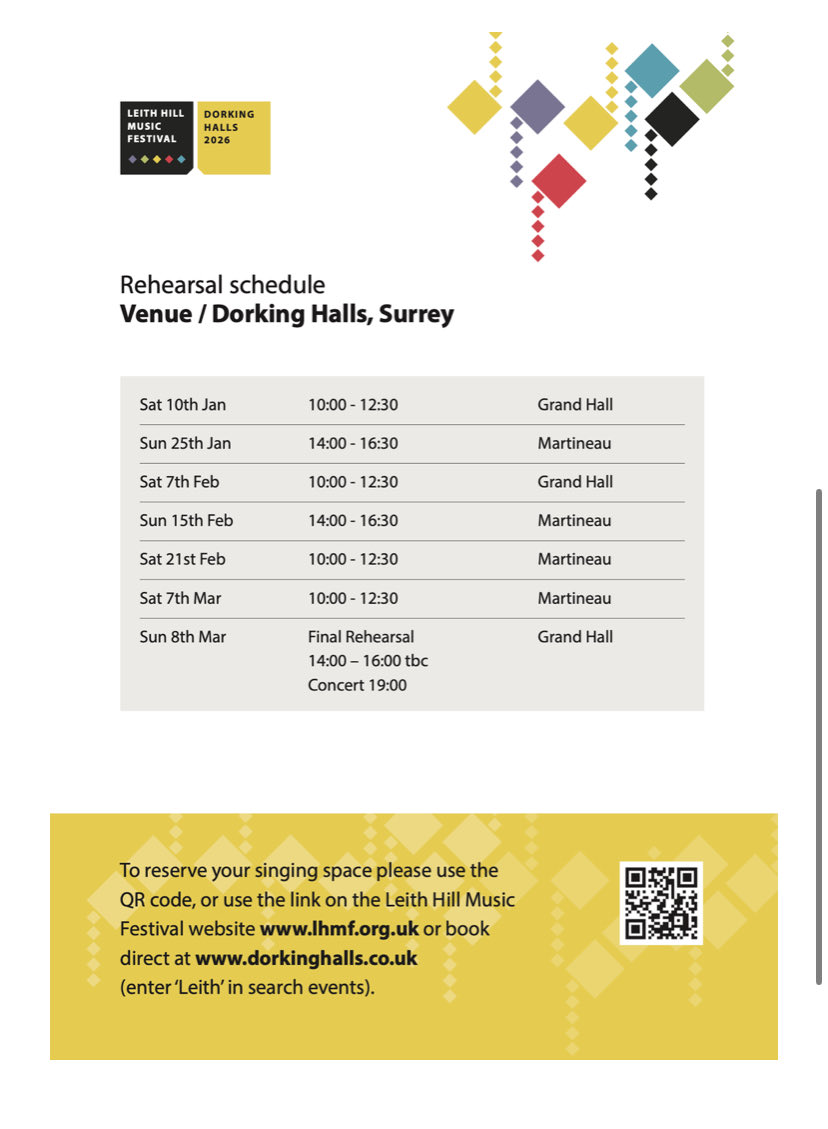 LEITH HILL MUSIC FESTIVAL

DORKING HALLS 2026

Rehearsal schedule
**Venue / Dorking Halls, Surrey**

| | | |
|---|---|---|
| Sat 10th Jan | 10:00 - 12:30 | Grand Hall |
| Sun 25th Jan | 14:00 - 16:30 | Martineau |
| Sat 7th Feb | 10:00 - 12:30 | Grand Hall |
| Sun 15th Feb | 14:00 - 16:30 | Martineau |
| Sat 21st Feb | 10:00 - 12:30 | Martineau |
| Sat 7th Mar | 10:00 - 12:30 | Martineau |
| Sun 8th Mar | Final Rehearsal 14:00 – 16:00 tbc Concert 19:00 | Grand Hall |

To reserve your singing space please use the QR code, or use the link on the Leith Hill Music Festival website **www.lhmf.org.uk** or book direct at **www.dorkinghalls.co.uk** (enter 'Leith' in search events).